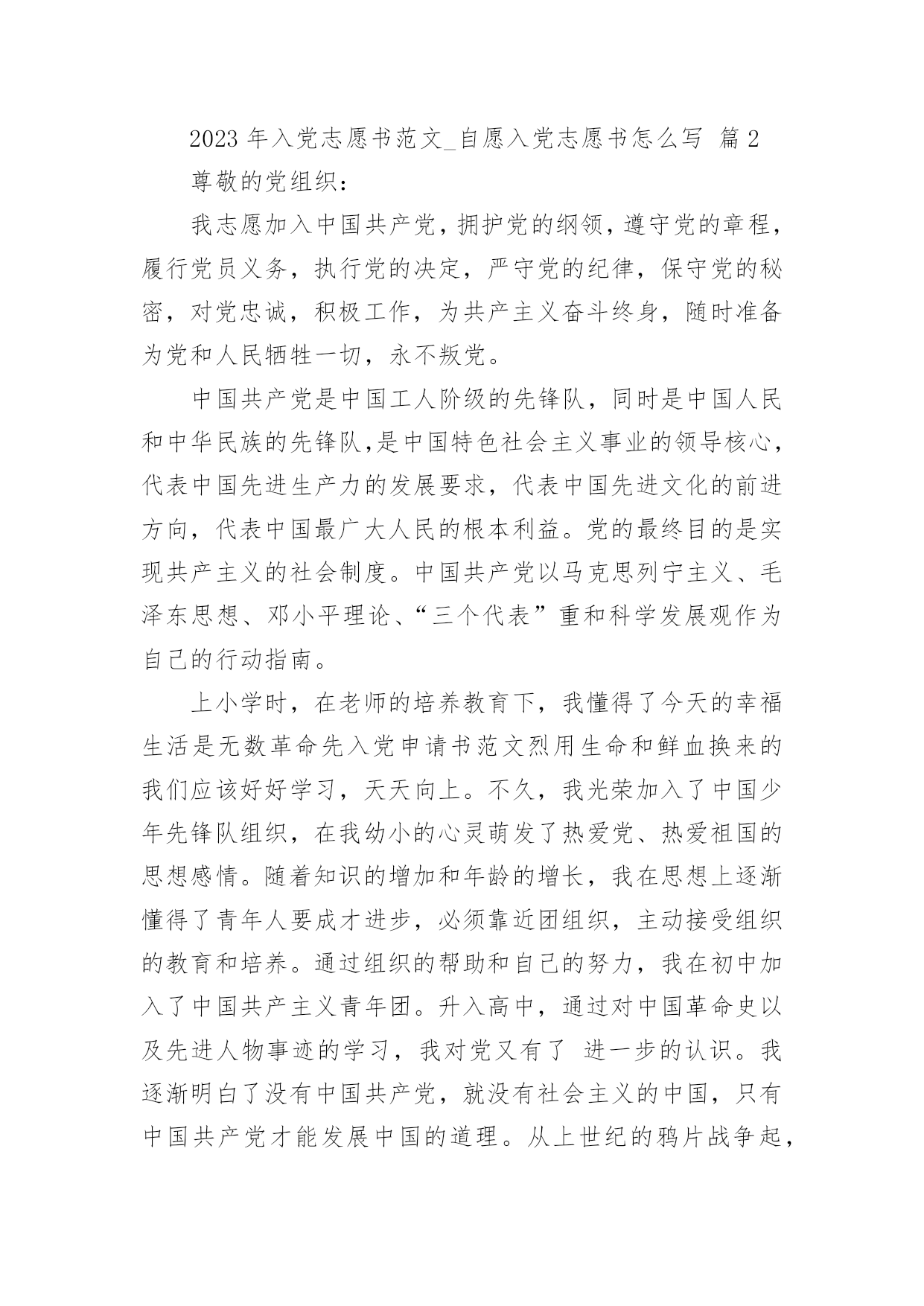 2023 年入党志愿书范文_自愿入党志愿书怎么写 篇 2

尊敬的党组织：

我志愿加入中国共产党，拥护党的纲领，遵守党的章程，履行党员义务，执行党的决定，严守党的纪律，保守党的秘密，对党忠诚，积极工作，为共产主义奋斗终身，随时准备为党和人民牺牲一切，永不叛党。

中国共产党是中国工人阶级的先锋队，同时是中国人民和中华民族的先锋队,是中国特色社会主义事业的领导核心，代表中国先进生产力的发展要求，代表中国先进文化的前进方向，代表中国最广大人民的根本利益。党的最终目的是实现共产主义的社会制度。中国共产党以马克思列宁主义、毛泽东思想、邓小平理论、“三个代表”重和科学发展观作为自己的行动指南。

上小学时，在老师的培养教育下，我懂得了今天的幸福生活是无数革命先入党申请书范文烈用生命和鲜血换来的我们应该好好学习，天天向上。不久，我光荣加入了中国少年先锋队组织，在我幼小的心灵萌发了热爱党、热爱祖国的思想感情。随着知识的增加和年龄的增长，我在思想上逐渐懂得了青年人要成才进步，必须靠近团组织，主动接受组织的教育和培养。通过组织的帮助和自己的努力，我在初中加入了中国共产主义青年团。升入高中，通过对中国革命史以及先进人物事迹的学习，我对党又有了 进一步的认识。我逐渐明白了没有中国共产党，就没有社会主义的中国，只有中国共产党才能发展中国的道理。从上世纪的鸦片战争起，